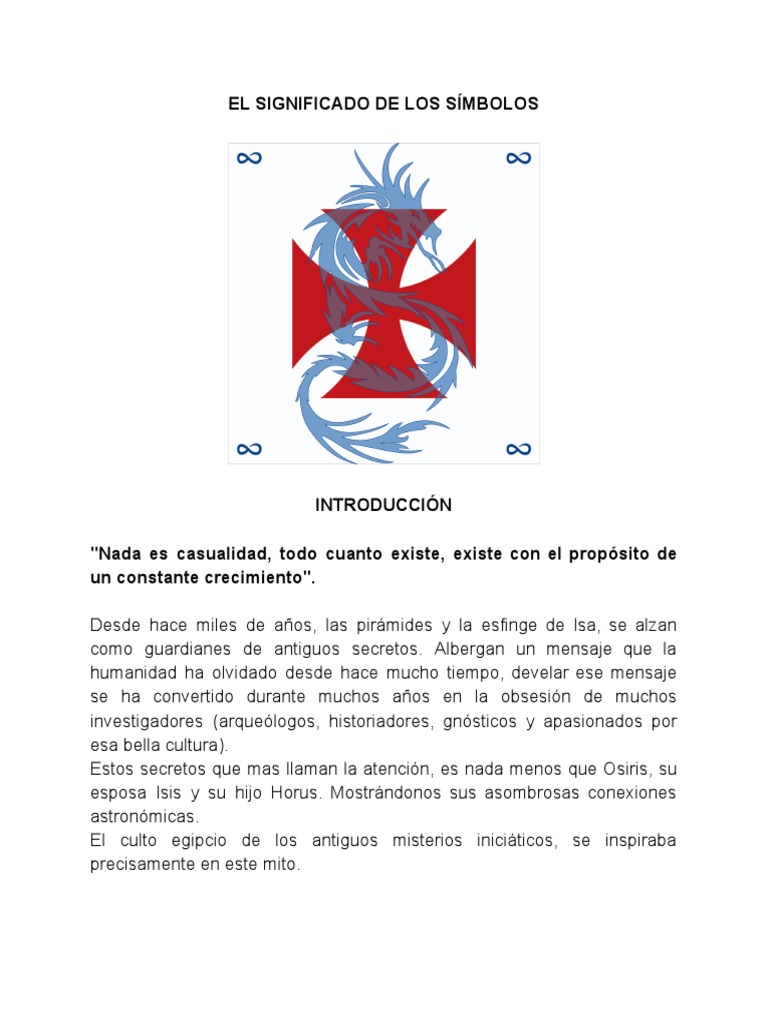 EL SIGNIFICADO DE LOS SÍMBOLOS

∞ ∞

∞ ∞

INTRODUCCIÓN

"Nada es casualidad, todo cuanto existe, existe con el propósito de un constante crecimiento".

Desde hace miles de años, las pirámides y la esfinge de Isa, se alzan como guardianes de antiguos secretos. Albergan un mensaje que la humanidad ha olvidado desde hace mucho tiempo, develar ese mensaje se ha convertido durante muchos años en la obsesión de muchos investigadores (arqueólogos, historiadores, gnósticos y apasionados por esa bella cultura).
Estos secretos que mas llaman la atención, es nada menos que Osiris, su esposa Isis y su hijo Horus. Mostrándonos sus asombrosas conexiones astronómicas.
El culto egipcio de los antiguos misterios iniciáticos, se inspiraba precisamente en este mito.